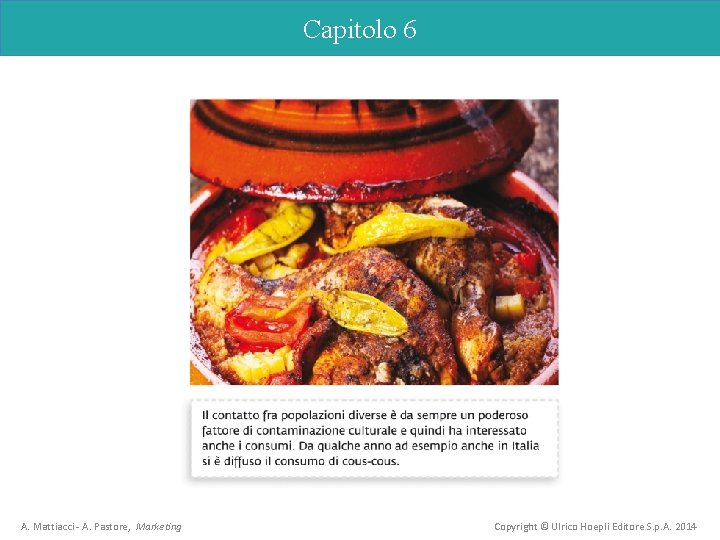 Capitolo 6

Il contatto fra popolazioni diverse è da sempre un poderoso fattore di contaminazione culturale e quindi ha interessato anche i consumi. Da qualche anno ad esempio anche in Italia si è diffuso il consumo di cous-cous.

A. Mattiacci - A. Pastore, Marketing

Copyright © Ulrico Hoepli Editore S.p.A. 2014